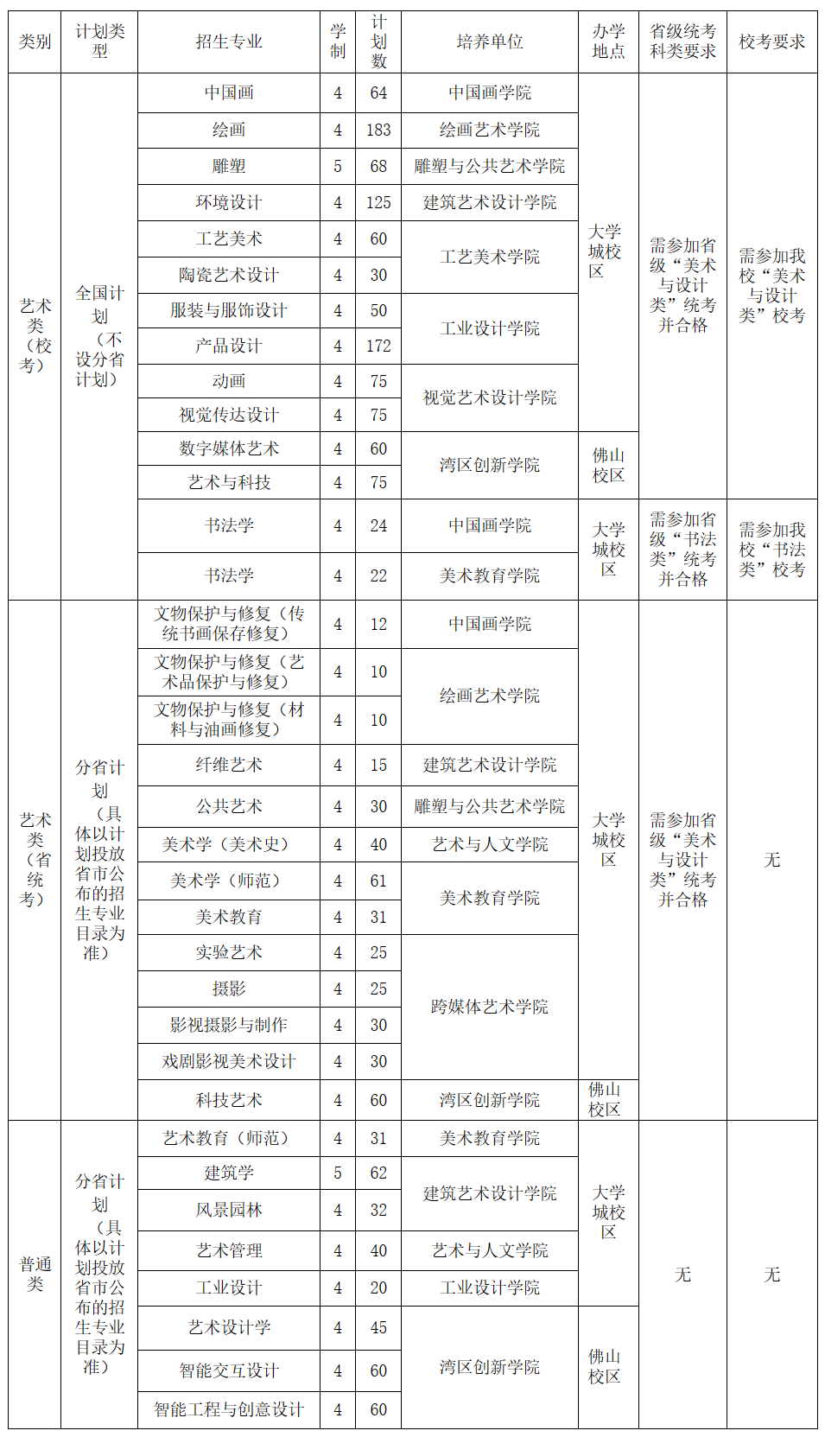 | 类别 | 计划类型 | 招生专业 | 学制 | 计划数 | 培养单位 | 办学地点 | 省级统考科类要求 | 校考要求 |
|---|---|---|---|---|---|---|---|---|
| 艺术类（校考） | 全国计划（不设分省计划） | 中国画 | 4 | 64 | 中国画学院 | 大学城校区 | 需参加省级“美术与设计类”统考并合格 | 需参加我校“美术与设计类”校考 |
| | | 绘画 | 4 | 183 | 绘画艺术学院 | | | |
| | | 雕塑 | 5 | 68 | 雕塑与公共艺术学院 | | | |
| | | 环境设计 | 4 | 125 | 建筑艺术设计学院 | | | |
| | | 工艺美术 | 4 | 60 | 工艺美术学院 | | | |
| | | 陶瓷艺术设计 | 4 | 30 | | | | |
| | | 服装与服饰设计 | 4 | 50 | 工业设计学院 | | | |
| | | 产品设计 | 4 | 172 | | | | |
| | | 动画 | 4 | 75 | 视觉艺术设计学院 | | | |
| | | 视觉传达设计 | 4 | 75 | | | | |
| | | 数字媒体艺术 | 4 | 60 | 湾区创新学院 | 佛山校区 | | |
| | | 艺术与科技 | 4 | 75 | | | | |
| | | 书法学 | 4 | 24 | 中国画学院 | 大学城校区 | 需参加省级“书法类”统考并合格 | 需参加我校“书法类”校考 |
| | | 书法学 | 4 | 22 | 美术教育学院 | | | |
| 艺术类（省统考） | 分省计划（具体以计划投放省市公布的招生专业目录为准） | 文物保护与修复（传统书画保存修复） | 4 | 12 | 中国画学院 | 大学城校区 | 需参加省级“美术与设计类”统考并合格 | 无 |
| | | 文物保护与修复（艺术品保护与修复） | 4 | 10 | 绘画艺术学院 | | | |
| | | 文物保护与修复（材料与油画修复） | 4 | 10 | | | | |
| | | 纤维艺术 | 4 | 15 | 建筑艺术设计学院 | | | |
| | | 公共艺术 | 4 | 30 | 雕塑与公共艺术学院 | | | |
| | | 美术学（美术史） | 4 | 40 | 艺术与人文学院 | | | |
| | | 美术学（师范） | 4 | 61 | 美术教育学院 | | | |
| | | 美术教育 | 4 | 31 | | | | |
| | | 实验艺术 | 4 | 25 | 跨媒体艺术学院 | | | |
| | | 摄影 | 4 | 25 | | | | |
| | | 影视摄影与制作 | 4 | 30 | | | | |
| | | 戏剧影视美术设计 | 4 | 30 | | | | |
| | | 科技艺术 | 4 | 60 | 湾区创新学院 | 佛山校区 | | |
| 普通类 | 分省计划（具体以计划投放省市公布的招生专业目录为准） | 艺术教育（师范） | 4 | 31 | 美术教育学院 | 大学城校区 | 无 | 无 |
| | | 建筑学 | 5 | 62 | 建筑艺术设计学院 | | | |
| | | 风景园林 | 4 | 32 | | | | |
| | | 艺术管理 | 4 | 40 | 艺术与人文学院 | | | |
| | | 工业设计 | 4 | 20 | 工业设计学院 | | | |
| | | 艺术设计学 | 4 | 45 | 湾区创新学院 | 佛山校区 | | |
| | | 智能交互设计 | 4 | 60 | | | | |
| | | 智能工程与创意设计 | 4 | 60 | | | | |